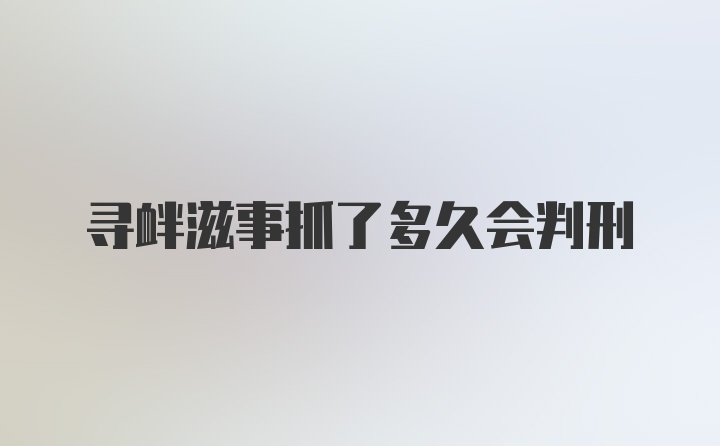 寻衅滋事抓了多久会判刑